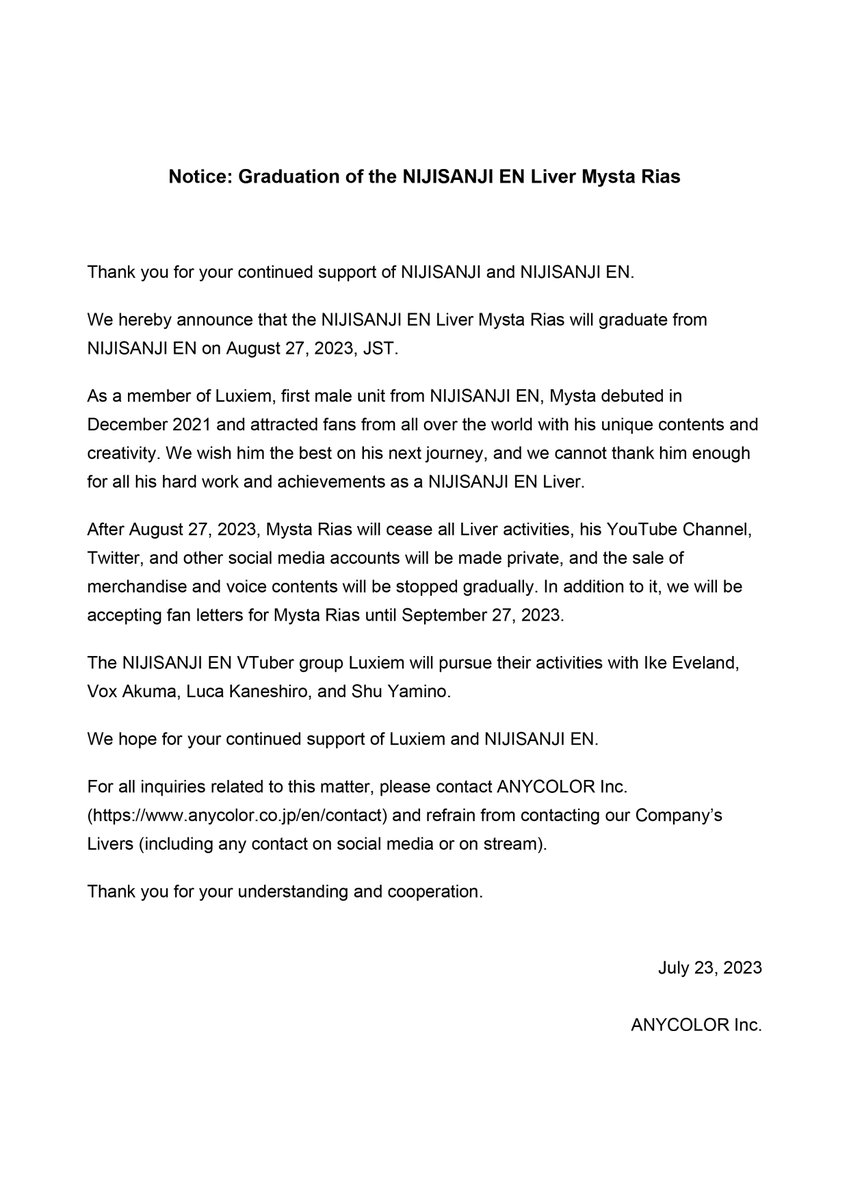 Notice: Graduation of the NIJISANJI EN Liver Mysta Rias

Thank you for your continued support of NIJISANJI and NIJISANJI EN.

We hereby announce that the NIJISANJI EN Liver Mysta Rias will graduate from NIJISANJI EN on August 27, 2023, JST.

As a member of Luxiem, first male unit from NIJISANJI EN, Mysta debuted in December 2021 and attracted fans from all over the world with his unique contents and creativity. We wish him the best on his next journey, and we cannot thank him enough for all his hard work and achievements as a NIJISANJI EN Liver.

After August 27, 2023, Mysta Rias will cease all Liver activities, his YouTube Channel, Twitter, and other social media accounts will be made private, and the sale of merchandise and voice contents will be stopped gradually. In addition to it, we will be accepting fan letters for Mysta Rias until September 27, 2023.

The NIJISANJI EN VTuber group Luxiem will pursue their activities with Ike Eveland, Vox Akuma, Luca Kaneshiro, and Shu Yamino.

We hope for your continued support of Luxiem and NIJISANJI EN.

For all inquiries related to this matter, please contact ANYCOLOR Inc. (https://www.anycolor.co.jp/en/contact) and refrain from contacting our Company's Livers (including any contact on social media or on stream).

Thank you for your understanding and cooperation.

July 23, 2023

ANYCOLOR Inc.